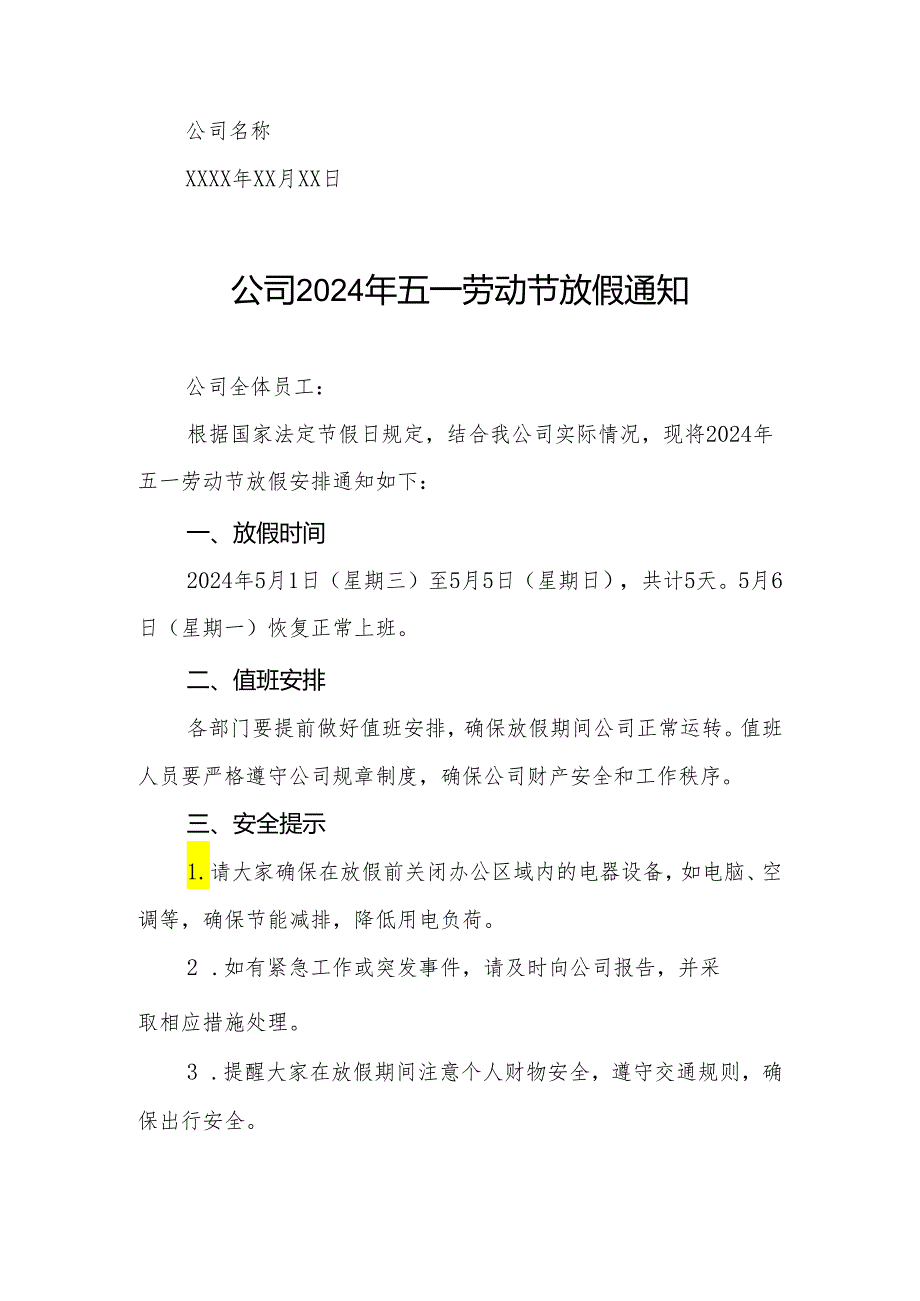 公司名称

XXXX年XX月XX日

公司2024年五一劳动节放假通知

公司全体员工：

根据国家法定节假日规定，结合我公司实际情况，现将2024年五一劳动节放假安排通知如下：

一、放假时间

2024年5月1日（星期三）至5月5日（星期日），共计5天。5月6日（星期一）恢复正常上班。

二、值班安排

各部门要提前做好值班安排，确保放假期间公司正常运转。值班人员要严格遵守公司规章制度，确保公司财产安全和工作秩序。

三、安全提示

1.请大家确保在放假前关闭办公区域内的电器设备，如电脑、空调等，确保节能减排，降低用电负荷。

2．如有紧急工作或突发事件，请及时向公司报告，并采取相应措施处理。

3．提醒大家在放假期间注意个人财物安全，遵守交通规则，确保出行安全。